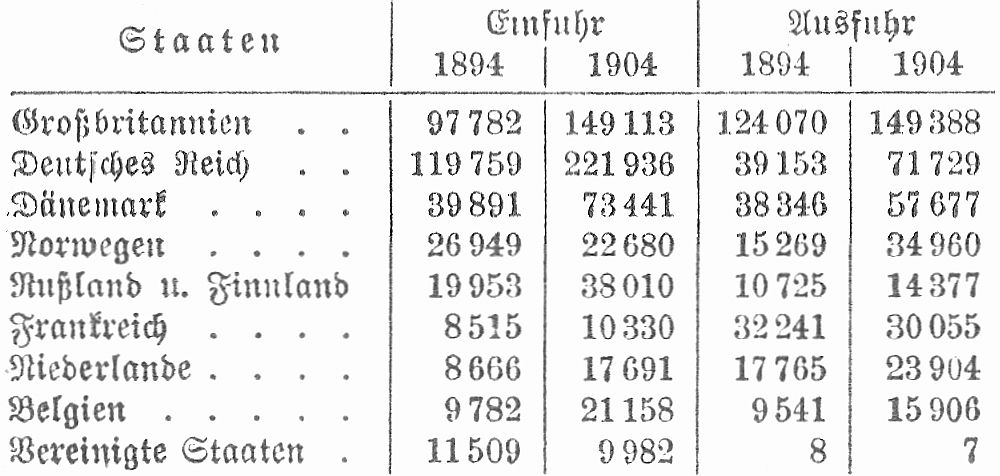 | Staaten | Einfuhr 1894 | Einfuhr 1904 | Ausfuhr 1894 | Ausfuhr 1904 |
|---|---|---|---|---|
| Großbritannien . . | 97 782 | 149 113 | 124 070 | 149 388 |
| Deutsches Reich . . | 119 759 | 221 936 | 39 153 | 71 729 |
| Dänemark . . . . | 39 891 | 73 441 | 38 346 | 57 677 |
| Norwegen . . . . | 26 949 | 22 680 | 15 269 | 34 960 |
| Rußland u. Finnland | 19 953 | 38 010 | 10 725 | 14 377 |
| Frankreich . . . . | 8 515 | 10 330 | 32 241 | 30 055 |
| Niederlande . . . . | 8 666 | 17 691 | 17 765 | 23 904 |
| Belgien . . . . . | 9 782 | 21 158 | 9 541 | 15 906 |
| Vereinigte Staaten . | 11 509 | 9 982 | 8 | 7 |